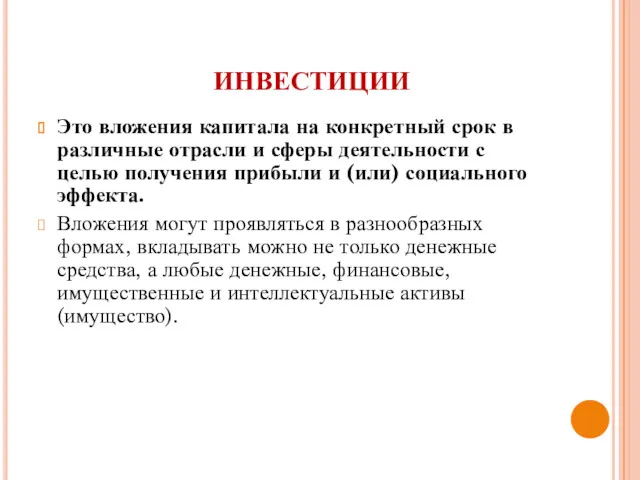 ИНВЕСТИЦИИ

Это вложения капитала на конкретный срок в различные отрасли и сферы деятельности с целью получения прибыли и (или) социального эффекта.

Вложения могут проявляться в разнообразных формах, вкладывать можно не только денежные средства, а любые денежные, финансовые, имущественные и интеллектуальные активы (имущество).